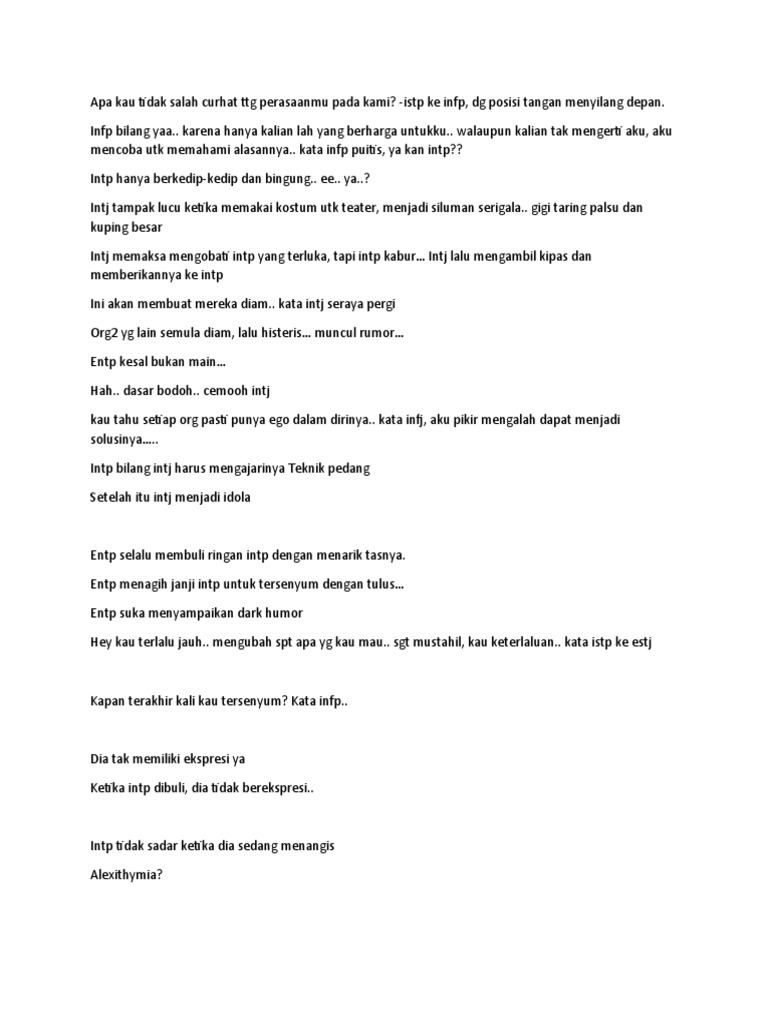 Apa kau tidak salah curhat ttg perasaanmu pada kami? -istp ke infp, dg posisi tangan menyilang depan.

Infp bilang yaa.. karena hanya kalian lah yang berharga untukku.. walaupun kalian tak mengerti aku, aku mencoba utk memahami alasannya.. kata infp puitis, ya kan intp??

Intp hanya berkedip-kedip dan bingung.. ee.. ya..?

Intj tampak lucu ketika memakai kostum utk teater, menjadi siluman serigala.. gigi taring palsu dan kuping besar

Intj memaksa mengobati intp yang terluka, tapi intp kabur... Intj lalu mengambil kipas dan memberikannya ke intp

Ini akan membuat mereka diam.. kata intj seraya pergi

Org2 yg lain semula diam, lalu histeris... muncul rumor...

Entp kesal bukan main...

Hah.. dasar bodoh.. cemooh intj

kau tahu setiap org pasti punya ego dalam dirinya.. kata infj, aku pikir mengalah dapat menjadi solusinya.....

Intp bilang intj harus mengajarinya Teknik pedang

Setelah itu intj menjadi idola

Entp selalu membuli ringan intp dengan menarik tasnya.

Entp menagih janji intp untuk tersenyum dengan tulus...

Entp suka menyampaikan dark humor

Hey kau terlalu jauh.. mengubah spt apa yg kau mau.. sgt mustahil, kau keterlaluan.. kata istp ke estj

Kapan terakhir kali kau tersenyum? Kata infp..

Dia tak memiliki ekspresi ya

Ketika intp dibuli, dia tidak berekspresi..

Intp tidak sadar ketika dia sedang menangis

Alexithymia?